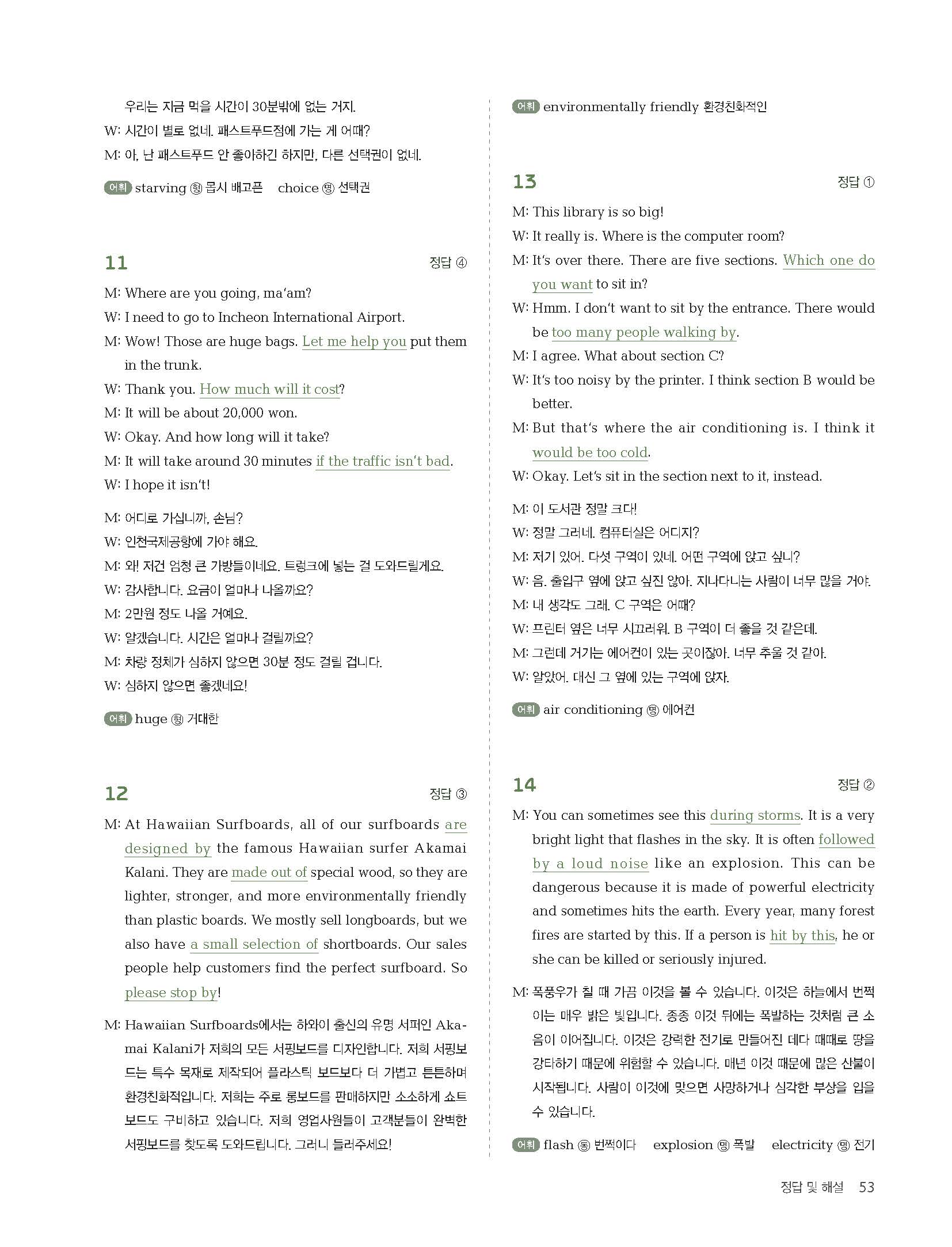 우리는 지금 먹을 시간이 30분밖에 없는 거지.
W: 시간이 별로 없네. 패스트푸드점에 가는 게 어때?
M: 아, 난 패스트푸드 안 좋아하긴 하지만, 다른 선택권이 없네.

어휘 starving 형 몹시 배고픈 choice 명 선택권

11 정답 ④

M: Where are you going, ma'am?
W: I need to go to Incheon International Airport.
M: Wow! Those are huge bags. Let me help you put them in the trunk.
W: Thank you. How much will it cost?
M: It will be about 20,000 won.
W: Okay. And how long will it take?
M: It will take around 30 minutes if the traffic isn't bad.
W: I hope it isn't!

M: 어디로 가십니까, 손님?
W: 인천국제공항에 가야 해요.
M: 와! 저건 엄청 큰 가방들이네요. 트렁크에 넣는 걸 도와드릴게요.
W: 감사합니다. 요금이 얼마나 나올까요?
M: 2만원 정도 나올 거예요.
W: 알겠습니다. 시간은 얼마나 걸릴까요?
M: 차량 정체가 심하지 않으면 30분 정도 걸릴 겁니다.
W: 심하지 않으면 좋겠네요!

어휘 huge 형 거대한

12 정답 ③

M: At Hawaiian Surfboards, all of our surfboards are designed by the famous Hawaiian surfer Akamai Kalani. They are made out of special wood, so they are lighter, stronger, and more environmentally friendly than plastic boards. We mostly sell longboards, but we also have a small selection of shortboards. Our sales people help customers find the perfect surfboard. So please stop by!

M: Hawaiian Surfboards에서는 하와이 출신의 유명 서퍼인 Akamai Kalani가 저희의 모든 서핑보드를 디자인합니다. 저희 서핑보드는 특수 목재로 제작되어 플라스틱 보드보다 더 가볍고 튼튼하며 환경친화적입니다. 저희는 주로 롱보드를 판매하지만 소소하게 쇼트보드도 구비하고 있습니다. 저희 영업사원들이 고객분들이 완벽한 서핑보드를 찾도록 도와드립니다. 그러니 들러주세요!

어휘 environmentally friendly 환경친화적인

13 정답 ①

M: This library is so big!
W: It really is. Where is the computer room?
M: It's over there. There are five sections. Which one do you want to sit in?
W: Hmm. I don't want to sit by the entrance. There would be too many people walking by.
M: I agree. What about section C?
W: It's too noisy by the printer. I think section B would be better.
M: But that's where the air conditioning is. I think it would be too cold.
W: Okay. Let's sit in the section next to it, instead.

M: 이 도서관 정말 크다!
W: 정말 그러네. 컴퓨터실은 어디지?
M: 저기 있어. 다섯 구역이 있네. 어떤 구역에 앉고 싶니?
W: 음. 출입구 옆에 앉고 싶진 않아. 지나다니는 사람이 너무 많을 거야.
M: 내 생각도 그래. C 구역은 어때?
W: 프린터 옆은 너무 시끄러워. B 구역이 더 좋을 것 같은데.
M: 그런데 거기는 에어컨이 있는 곳이잖아. 너무 추울 것 같아.
W: 알았어. 대신 그 옆에 있는 구역에 앉자.

어휘 air conditioning 명 에어컨

14 정답 ②

M: You can sometimes see this during storms. It is a very bright light that flashes in the sky. It is often followed by a loud noise like an explosion. This can be dangerous because it is made of powerful electricity and sometimes hits the earth. Every year, many forest fires are started by this. If a person is hit by this, he or she can be killed or seriously injured.

M: 폭풍우가 칠 때 가끔 이것을 볼 수 있습니다. 이것은 하늘에서 번쩍이는 매우 밝은 빛입니다. 종종 이것 뒤에는 폭발하는 것처럼 큰 소음이 이어집니다. 이것은 강력한 전기로 만들어진 데다 때때로 땅을 강타하기 때문에 위험할 수 있습니다. 매년 이것 때문에 많은 산불이 시작됩니다. 사람이 이것에 맞으면 사망하거나 심각한 부상을 입을 수 있습니다.

어휘 flash 동 번쩍이다 explosion 명 폭발 electricity 명 전기

정답 및 해설 53